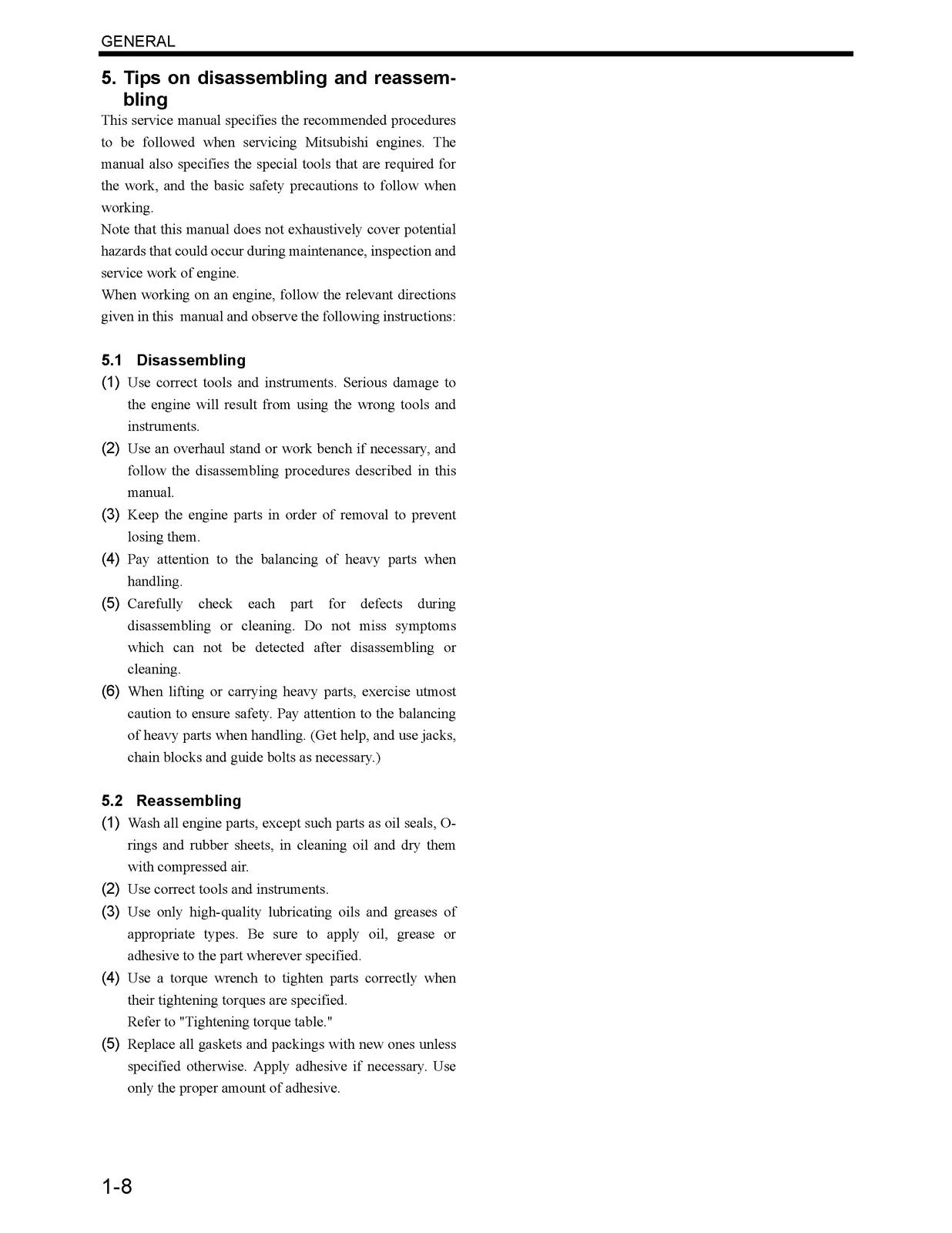 GENERAL

5. Tips on disassembling and reassembling

This service manual specifies the recommended procedures to be followed when servicing Mitsubishi engines. The manual also specifies the special tools that are required for the work, and the basic safety precautions to follow when working.

Note that this manual does not exhaustively cover potential hazards that could occur during maintenance, inspection and service work of engine.

When working on an engine, follow the relevant directions given in this manual and observe the following instructions:

5.1 Disassembling

(1) Use correct tools and instruments. Serious damage to the engine will result from using the wrong tools and instruments.

(2) Use an overhaul stand or work bench if necessary, and follow the disassembling procedures described in this manual.

(3) Keep the engine parts in order of removal to prevent losing them.

(4) Pay attention to the balancing of heavy parts when handling.

(5) Carefully check each part for defects during disassembling or cleaning. Do not miss symptoms which can not be detected after disassembling or cleaning.

(6) When lifting or carrying heavy parts, exercise utmost caution to ensure safety. Pay attention to the balancing of heavy parts when handling. (Get help, and use jacks, chain blocks and guide bolts as necessary.)

5.2 Reassembling

(1) Wash all engine parts, except such parts as oil seals, O-rings and rubber sheets, in cleaning oil and dry them with compressed air.

(2) Use correct tools and instruments.

(3) Use only high-quality lubricating oils and greases of appropriate types. Be sure to apply oil, grease or adhesive to the part wherever specified.

(4) Use a torque wrench to tighten parts correctly when their tightening torques are specified.
Refer to "Tightening torque table."

(5) Replace all gaskets and packings with new ones unless specified otherwise. Apply adhesive if necessary. Use only the proper amount of adhesive.

1-8